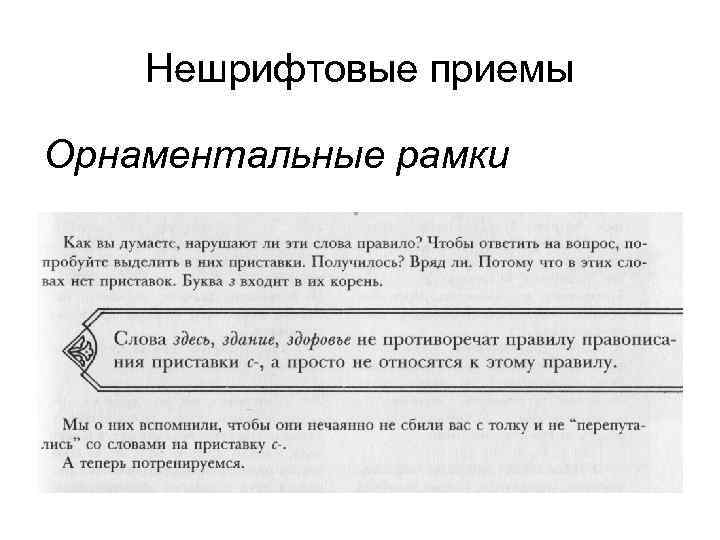 Нешрифтовые приемы

Орнаментальные рамки

Как вы думаете, нарушают ли эти слова правило? Чтобы ответить на вопрос, попробуйте выделить в них приставки. Получилось? Вряд ли. Потому что в этих словах нет приставок. Буква з входит в их корень.

Слова здесь, здание, здоровье не противоречат правилу правописания приставки с-, а просто не относятся к этому правилу.

Мы о них вспомнили, чтобы они нечаянно не сбили вас с толку и не "перепутались" со словами на приставку с-.
А теперь потренируемся.